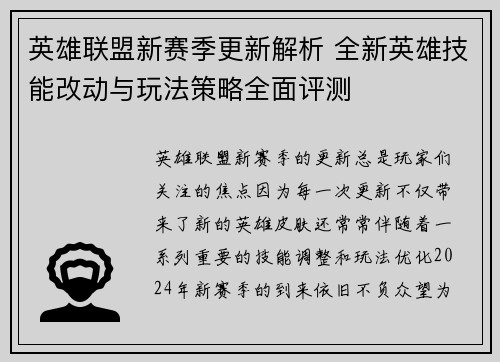 英雄联盟新赛季更新解析 全新英雄技能改动与玩法策略全面评测

英雄联盟新赛季的更新总是玩家们关注的焦点因为每一次更新不仅带来了新的英雄皮肤还常常伴随着一系列重要的技能调整和玩法优化2024年新赛季的到来依旧不负众望为